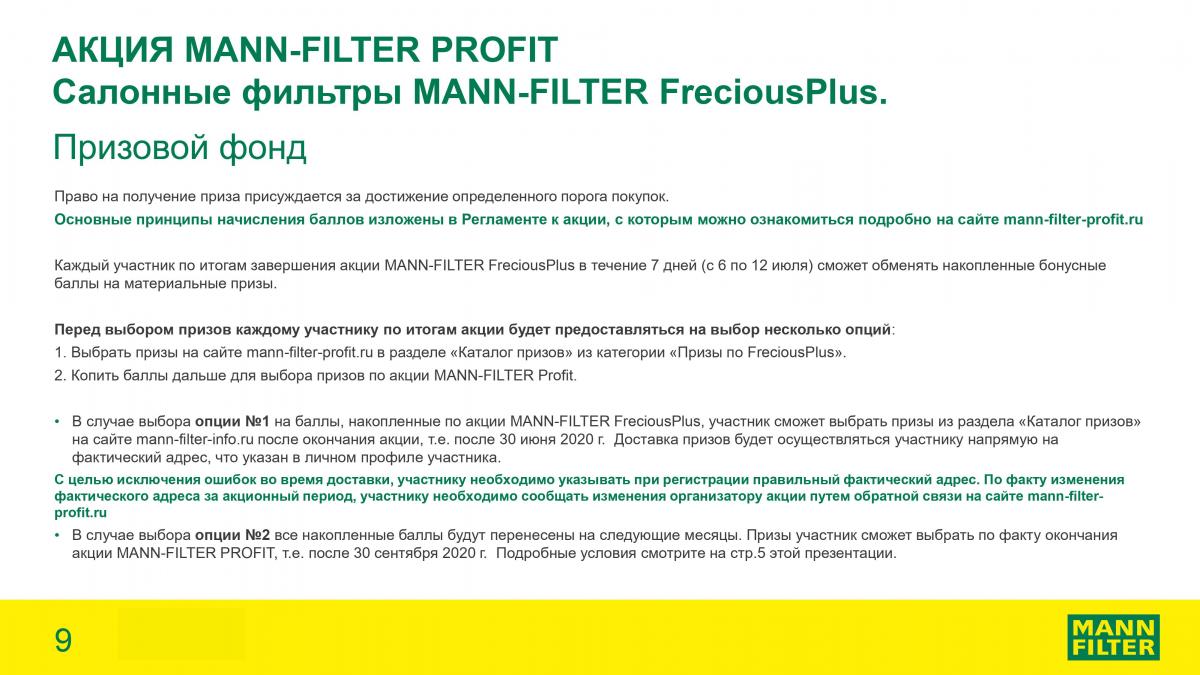 АКЦИЯ MANN-FILTER PROFIT
Салонные фильтры MANN-FILTER FreciousPlus.

Призовой фонд

Право на получение приза присуждается за достижение определенного порога покупок.

Основные принципы начисления баллов изложены в Регламенте к акции, с которым можно ознакомиться подробно на сайте mann-filter-profit.ru

Каждый участник по итогам завершения акции MANN-FILTER FreciousPlus в течение 7 дней (с 6 по 12 июля) сможет обменять накопленные бонусные баллы на материальные призы.

Перед выбором призов каждому участнику по итогам акции будет предоставляться на выбор несколько опций:
1. Выбрать призы на сайте mann-filter-profit.ru в разделе «Каталог призов» из категории «Призы по FreciousPlus».
2. Копить баллы дальше для выбора призов по акции MANN-FILTER Profit.

• В случае выбора опции №1 на баллы, накопленные по акции MANN-FILTER FreciousPlus, участник сможет выбрать призы из раздела «Каталог призов» на сайте mann-filter-info.ru после окончания акции, т.е. после 30 июня 2020 г. Доставка призов будет осуществляться участнику напрямую на фактический адрес, что указан в личном профиле участника.

С целью исключения ошибок во время доставки, участнику необходимо указывать при регистрации правильный фактический адрес. По факту изменения фактического адреса за акционный период, участнику необходимо сообщать изменения организатору акции путем обратной связи на сайте mann-filter-profit.ru

• В случае выбора опции №2 все накопленные баллы будут перенесены на следующие месяцы. Призы участник сможет выбрать по факту окончания акции MANN-FILTER PROFIT, т.е. после 30 сентября 2020 г. Подробные условия смотрите на стр.5 этой презентации.

9

MANN
FILTER